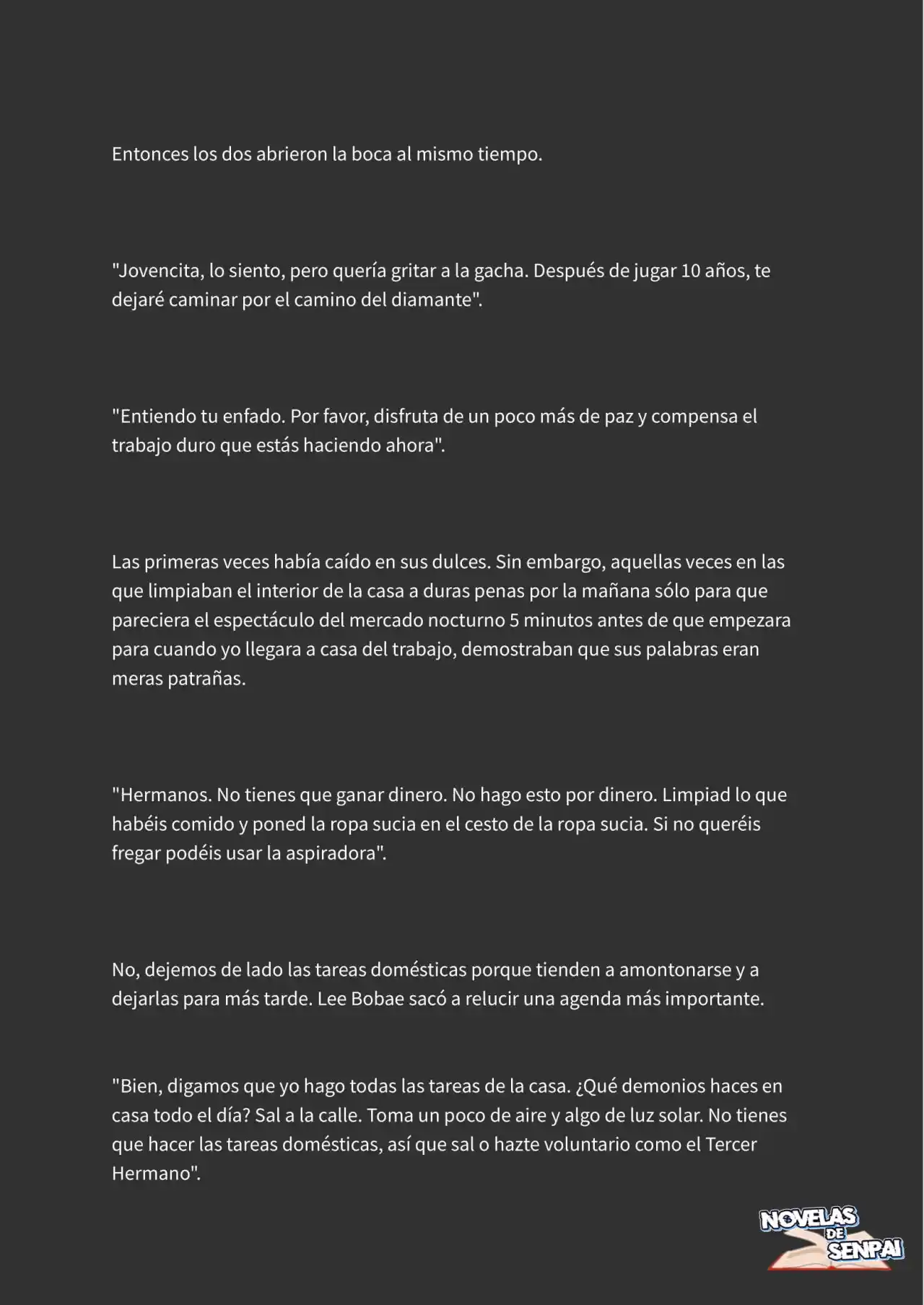 Entonces los dos abrieron la boca al mismo tiempo.

"Jovencita, lo siento, pero quería gritar a la gacha. Después de jugar 10 años, te dejaré caminar por el camino del diamante".

"Entiendo tu enfado. Por favor, disfruta de un poco más de paz y compensa el trabajo duro que estás haciendo ahora".

Las primeras veces había caído en sus dulces. Sin embargo, aquellas veces en las que limpiaban el interior de la casa a duras penas por la mañana sólo para que pareciera el espectáculo del mercado nocturno 5 minutos antes de que empezara para cuando yo llegara a casa del trabajo, demostraban que sus palabras eran meras patrañas.

"Hermanos. No tienes que ganar dinero. No hago esto por dinero. Limpiad lo que habéis comido y poned la ropa sucia en el cesto de la ropa sucia. Si no queréis fregar podéis usar la aspiradora".

No, dejemos de lado las tareas domésticas porque tienden a amontonarse y a dejarlas para más tarde. Lee Bobae sacó a relucir una agenda más importante.

"Bien, digamos que yo hago todas las tareas de la casa. ¿Qué demonios haces en casa todo el día? Sal a la calle. Toma un poco de aire y algo de luz solar. No tienes que hacer las tareas domésticas, así que sal o hazte voluntario como el Tercer Hermano".

NOVELAS DE SENPAI